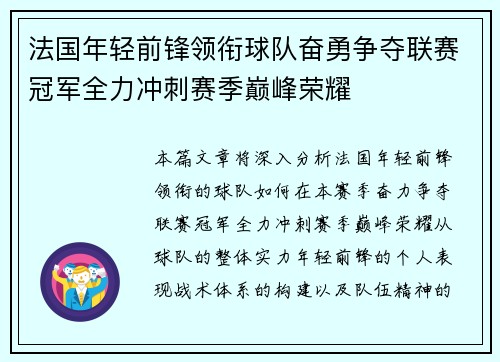 法国年轻前锋领衔球队奋勇争夺联赛冠军全力冲刺赛季巅峰荣耀

本篇文章将深入分析法国年轻前锋领衔的球队如何在本赛季奋力争夺联赛冠军全力冲刺赛季巅峰荣耀从球队的整体实力年轻前锋的个人表现战术体系的构建以及队伍精神的